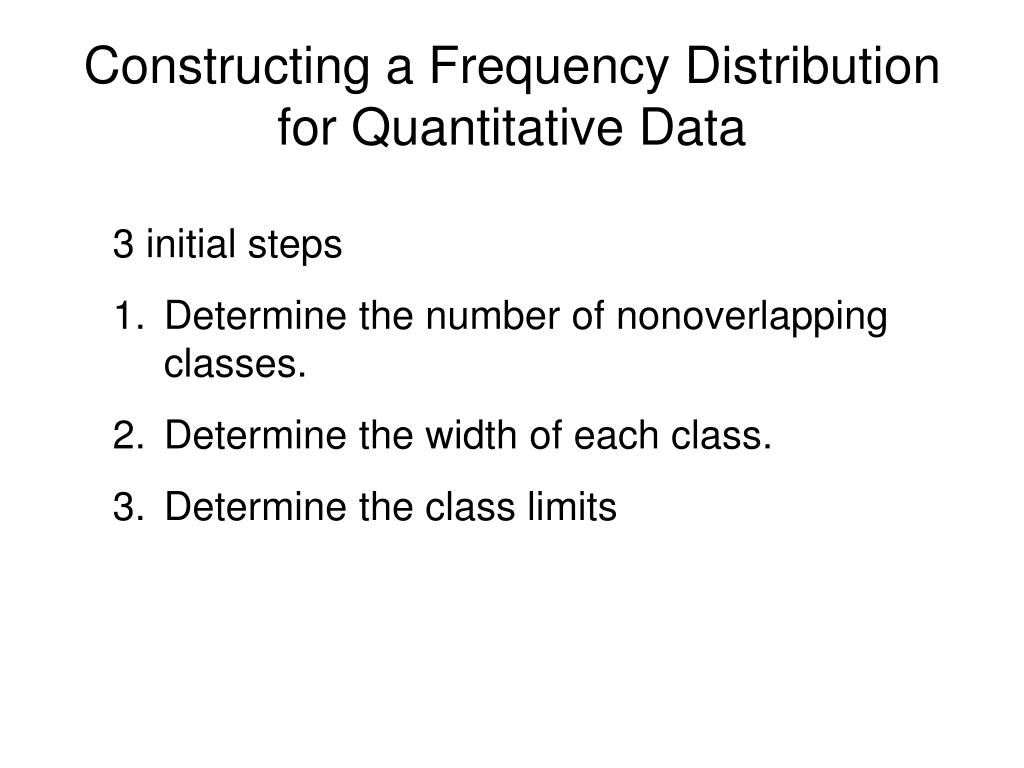 Constructing a Frequency Distribution for Quantitative Data

3 initial steps

1. Determine the number of nonoverlapping classes.
2. Determine the width of each class.
3. Determine the class limits